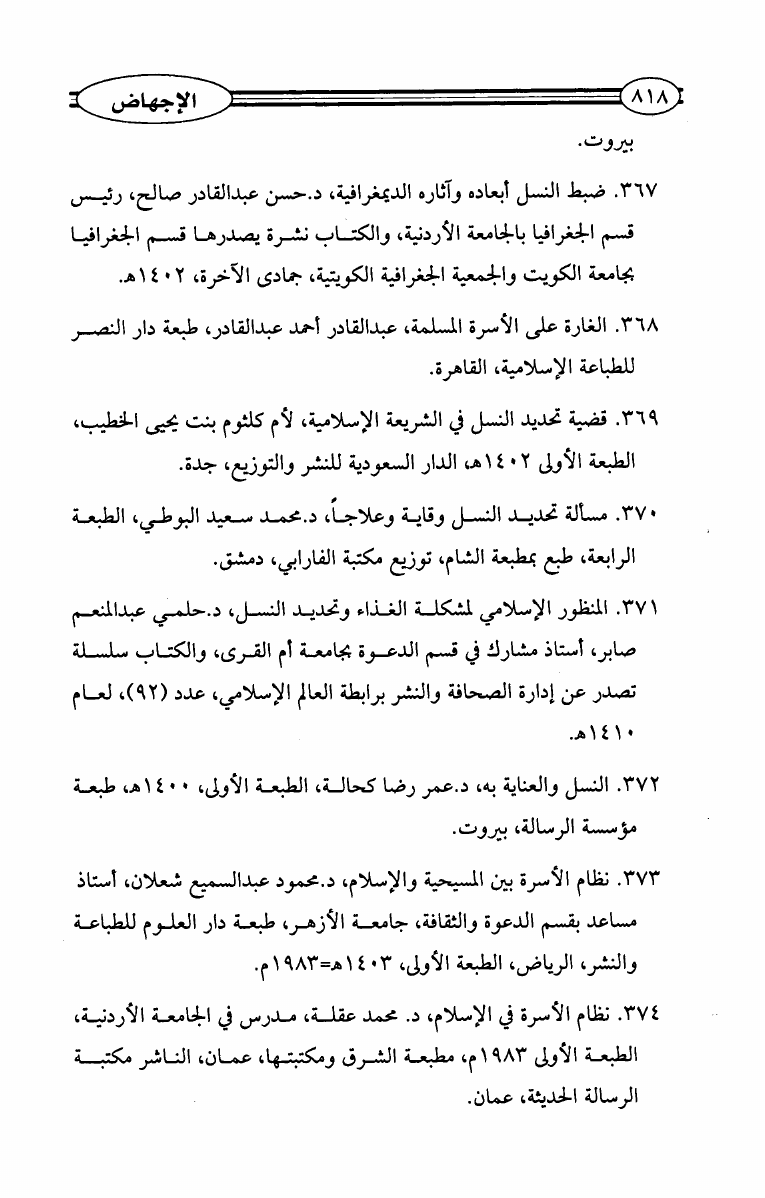 ٨١٨ الإجهاض

بيروت.

٣٦٧. ضبط النسل أبعاده وآثاره الديمغرافية، د.حسن عبدالقادر صالح، رئيس قسم الجغرافيا بالجامعة الأردنية، والكتاب نشرة يصدرها قسم الجغرافيا بجامعة الكويت والجمعية الجغرافية الكويتية، جمادى الآخرة، ١٤٠٢هـ.

٣٦٨. الغارة على الأسرة المسلمة، عبدالقادر أحمد عبدالقادر، طبعة دار النصر للطباعة الإسلامية، القاهرة.

٣٦٩. قضية تحديد النسل في الشريعة الإسلامية، لأم كلثوم بنت يحيى الخطيب، الطبعة الأولى ١٤٠٢هـ، الدار السعودية للنشر والتوزيع، جدة.

٣٧٠. مسألة تحديد النسل وقاية وعلاجاً، د.محمد سعيد البوطي، الطبعة الرابعة، طبع بمطبعة الشام، توزيع مكتبة الفارابي، دمشق.

٣٧١. المنظور الإسلامي لمشكلة الغذاء وتحديد النسل، د.حلمي عبدالمنعم صابر، أستاذ مشارك في قسم الدعوة بجامعة أم القرى، والكتاب سلسلة تصدر عن إدارة الصحافة والنشر برابطة العالم الإسلامي، عدد (٩٢)، لعام ١٤١٠هـ.

٣٧٢. النسل والعناية به، د.عمر رضا كحالة، الطبعة الأولى، ١٤٠٠هـ، طبعة مؤسسة الرسالة، بيروت.

٣٧٣. نظام الأسرة بين المسيحية والإسلام، د.محمود عبدالسميع شعلان، أستاذ مساعد بقسم الدعوة والثقافة، جامعة الأزهر، طبعة دار العلوم للطباعة والنشر، الرياض، الطبعة الأولى، ١٤٠٣هـ=١٩٨٣م.

٣٧٤. نظام الأسرة في الإسلام، د. محمد عقلة، مدرس في الجامعة الأردنية، الطبعة الأولى ١٩٨٣م، مطبعة الشرق ومكتبتها، عمان، الناشر مكتبة الرسالة الحديثة، عمان.